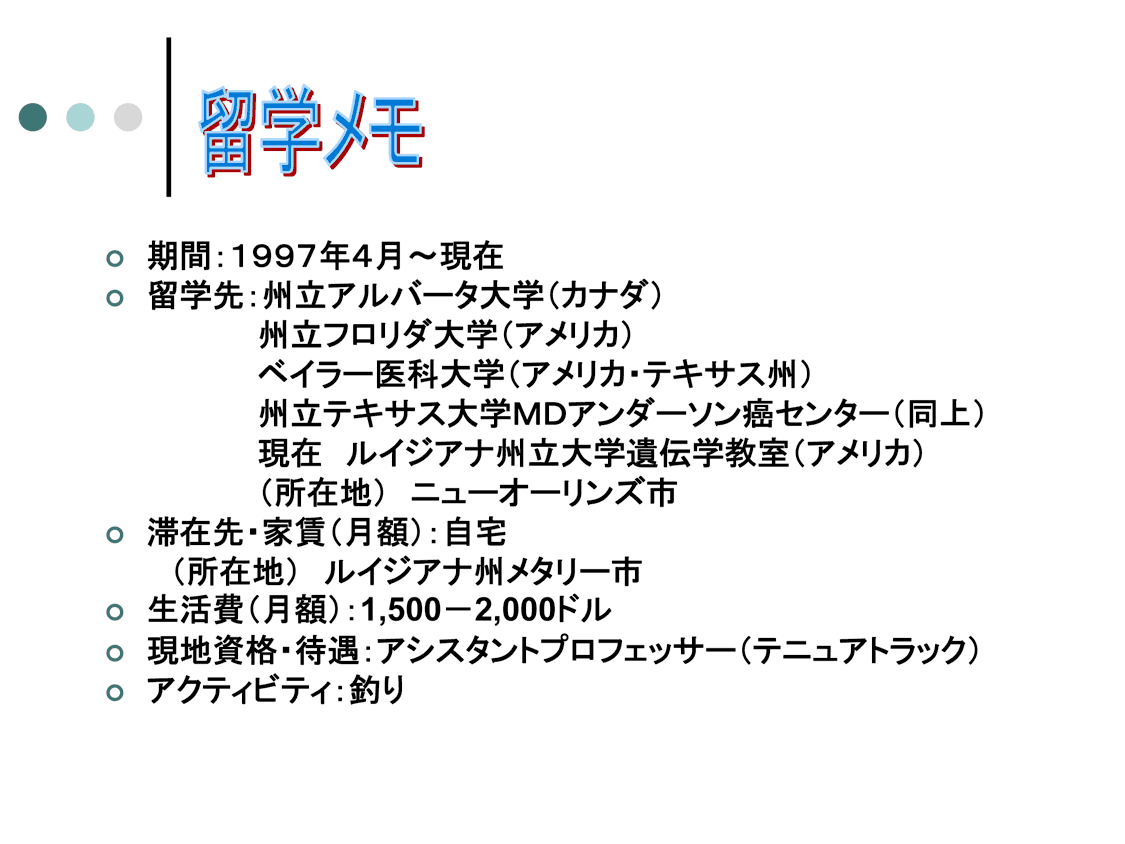 留学メモ

• 期間:1997年4月～現在
• 留学先:州立アルバータ大学(カナダ)
州立フロリダ大学(アメリカ)
ベイラー医科大学(アメリカ・テキサス州)
州立テキサス大学MDアンダーソン癌センター(同上)
現在 ルイジアナ州立大学遺伝学教室(アメリカ)
(所在地) ニューオーリンズ市
• 滞在先・家賃(月額):自宅
(所在地) ルイジアナ州メタリー市
• 生活費(月額):1,500－2,000ドル
• 現地資格・待遇:アシスタントプロフェッサー(テニュアトラック)
• アクティビティ:釣り